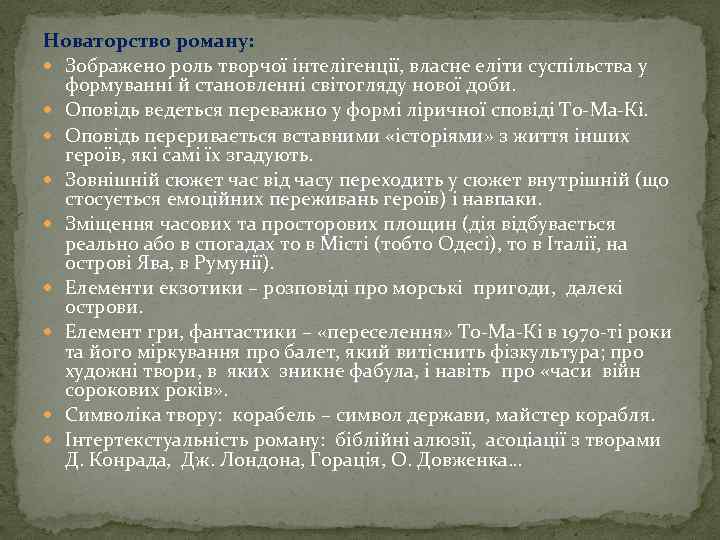 Новаторство роману:

Зображено роль творчої інтелігенції, власне еліти суспільства у формуванні й становленні світогляду нової доби.

Оповідь ведеться переважно у формі ліричної сповіді То-Ма-Кі.

Оповідь переривається вставними «історіями» з життя інших героїв, які самі їх згадують.

Зовнішній сюжет час від часу переходить у сюжет внутрішній (що стосується емоційних переживань героїв) і навпаки.

Зміщення часових та просторових площин (дія відбувається реально або в спогадах то в Місті (тобто Одесі), то в Італії, на острові Ява, в Румунії).

Елементи екзотики – розповіді про морські пригоди, далекі острови.

Елемент гри, фантастики – «переселення» То-Ма-Кі в 1970-ті роки та його міркування про балет, який витіснить фізкультура; про художні твори, в яких зникне фабула, і навіть про «часи війн сорокових років».

Символіка твору: корабель – символ держави, майстер корабля.

Інтертекстуальність роману: біблійні алюзії, асоціації з творами Д. Конрада, Дж. Лондона, Горація, О. Довженка…